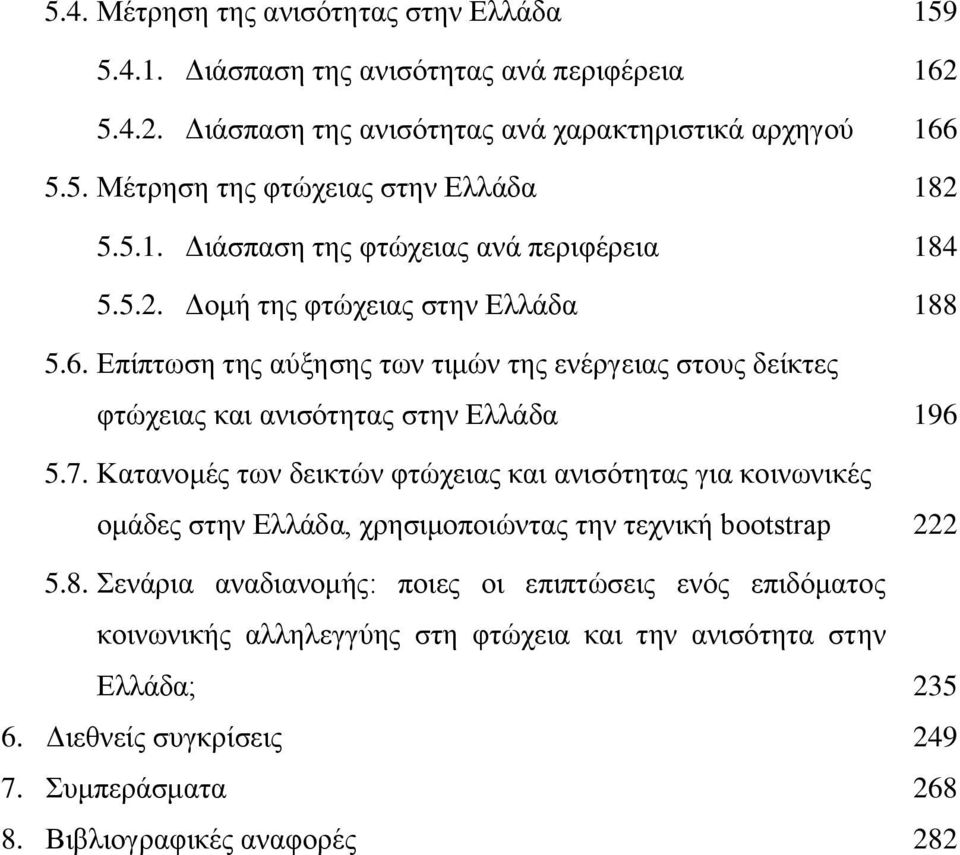 5.4. Μέτρηση της ανισότητας στην Ελλάδα 159

5.4.1. Διάσπαση της ανισότητας ανά περιφέρεια 162

5.4.2. Διάσπαση της ανισότητας ανά χαρακτηριστικά αρχηγού 166

5.5. Μέτρηση της φτώχειας στην Ελλάδα 182

5.5.1. Διάσπαση της φτώχειας ανά περιφέρεια 184

5.5.2. Δομή της φτώχειας στην Ελλάδα 188

5.6. Επίπτωση της αύξησης των τιμών της ενέργειας στους δείκτες φτώχειας και ανισότητας στην Ελλάδα 196

5.7. Κατανομές των δεικτών φτώχειας και ανισότητας για κοινωνικές ομάδες στην Ελλάδα, χρησιμοποιώντας την τεχνική bootstrap 222

5.8. Σενάρια αναδιανομής: ποιες οι επιπτώσεις ενός επιδόματος κοινωνικής αλληλεγγύης στη φτώχεια και την ανισότητα στην Ελλάδα; 235

6. Διεθνείς συγκρίσεις 249

7. Συμπεράσματα 268

8. Βιβλιογραφικές αναφορές 282